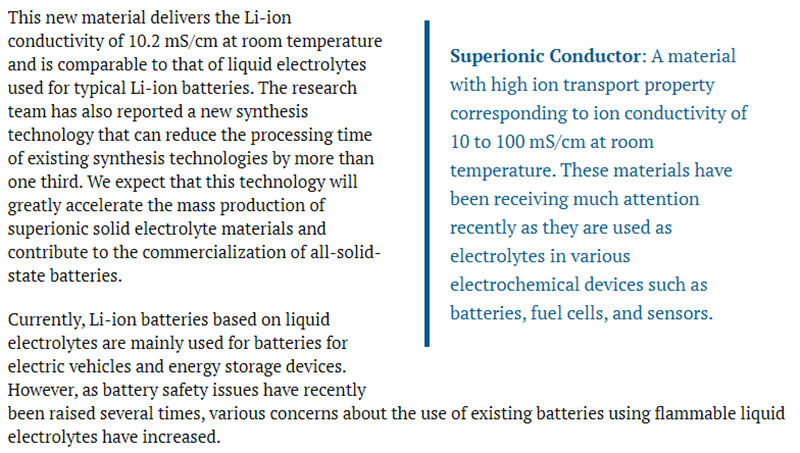 This new material delivers the Li-ion conductivity of 10.2 mS/cm at room temperature and is comparable to that of liquid electrolytes used for typical Li-ion batteries. The research team has also reported a new synthesis technology that can reduce the processing time of existing synthesis technologies by more than one third. We expect that this technology will greatly accelerate the mass production of superionic solid electrolyte materials and contribute to the commercialization of all-solid-state batteries.

Currently, Li-ion batteries based on liquid electrolytes are mainly used for batteries for electric vehicles and energy storage devices. However, as battery safety issues have recently been raised several times, various concerns about the use of existing batteries using flammable liquid electrolytes have increased.

Superionic Conductor: A material with high ion transport property corresponding to ion conductivity of 10 to 100 mS/cm at room temperature. These materials have been receiving much attention recently as they are used as electrolytes in various electrochemical devices such as batteries, fuel cells, and sensors.